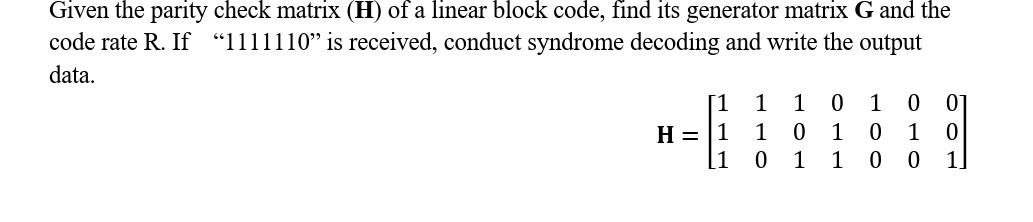 Given the parity check matrix (**H**) of a linear block code, find its generator matrix **G** and the code rate R. If "1111110" is received, conduct syndrome decoding and write the output data.

$\mathbf{H} = \begin{bmatrix} 1 & 1 & 1 & 0 & 1 & 0 & 0 \\ 1 & 1 & 0 & 1 & 0 & 1 & 0 \\ 1 & 0 & 1 & 1 & 0 & 0 & 1 \end{bmatrix}$